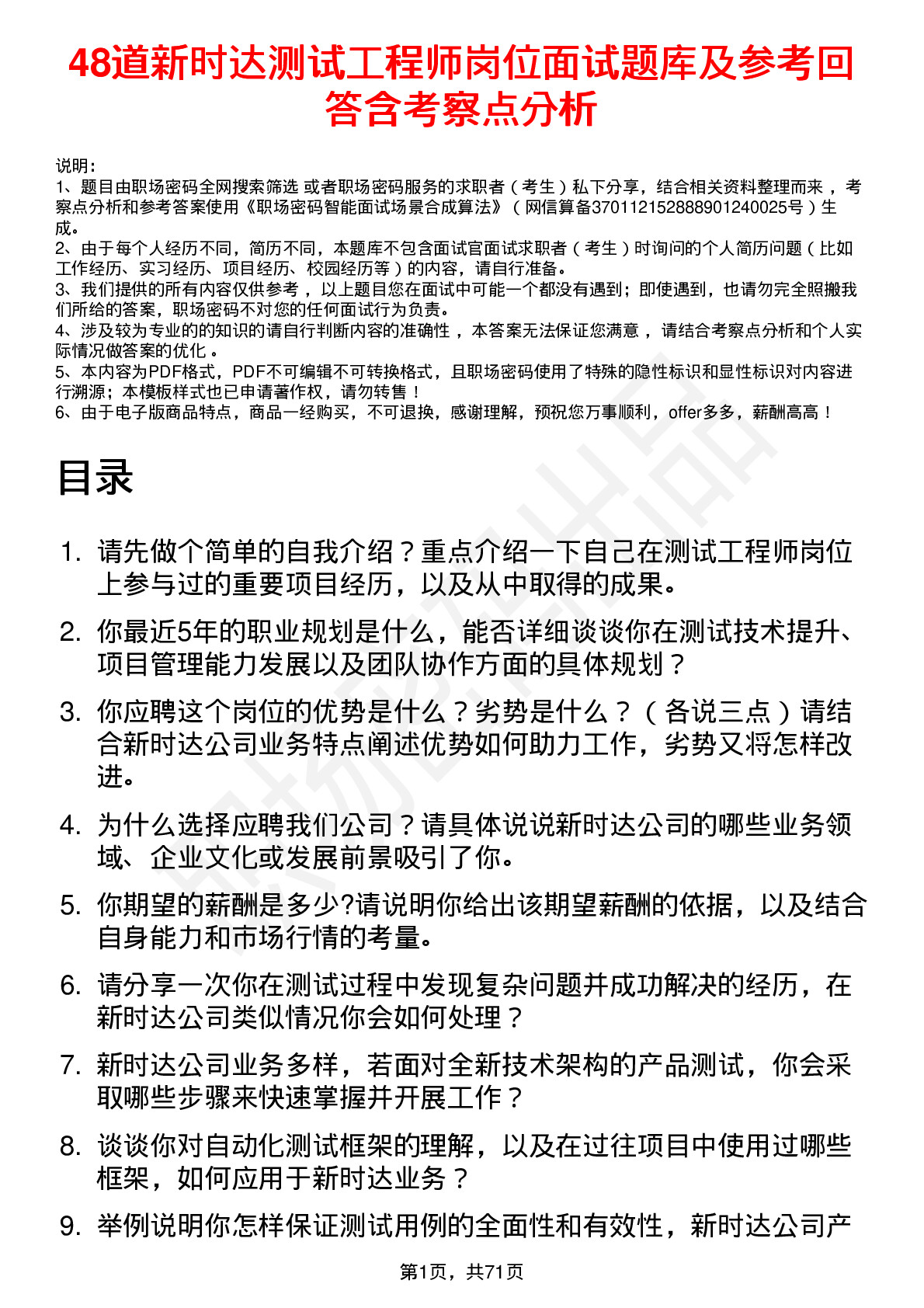 48道新时达测试工程师岗位面试题库及参考回答含考察点分析

说明：
1、题目由职场密码全网搜索筛选 或者职场密码服务的求职者（考生）私下分享，结合相关资料整理而来 ，考察点分析和参考答案使用《职场密码智能面试场景合成算法》（网信算备370112152888901240025号）生成。
2、由于每个人经历不同，简历不同，本题库不包含面试官面试求职者（考生）时询问的个人简历问题（比如工作经历、实习经历、项目经历、校园经历等）的内容，请自行准备。
3、我们提供的所有内容仅供参考 ，以上题目您在面试中可能一个都没有遇到；即使遇到，也请勿完全照搬我们所给的答案，职场密码不对您的任何面试行为负责。
4、涉及较为专业的的知识的请自行判断内容的准确性 ，本答案无法保证您满意 ，请结合考察点分析和个人实际情况做答案的优化 。
5、本内容为PDF格式，PDF不可编辑不可转换格式，且职场密码使用了特殊的隐性标识和显性标识对内容进行溯源；本模板样式也已申请著作权，请勿转售！
6、由于电子版商品特点，商品一经购买，不可退换，感谢理解，预祝您万事顺利，offer多多，薪酬高高！

目录

1. 请先做个简单的自我介绍？重点介绍一下自己在测试工程师岗位上参与过的重要项目经历，以及从中取得的成果。
2. 你最近5年的职业规划是什么，能否详细谈谈你在测试技术提升、项目管理能力发展以及团队协作方面的具体规划？
3. 你应聘这个岗位的优势是什么？劣势是什么？（各说三点）请结合新时达公司业务特点阐述优势如何助力工作，劣势又将怎样改进。
4. 为什么选择应聘我们公司？请具体说说新时达公司的哪些业务领域、企业文化或发展前景吸引了你。
5. 你期望的薪酬是多少?请说明你给出该期望薪酬的依据，以及结合自身能力和市场行情的考量。
6. 请分享一次你在测试过程中发现复杂问题并成功解决的经历，在新时达公司类似情况你会如何处理？
7. 新时达公司业务多样，若面对全新技术架构的产品测试，你会采取哪些步骤来快速掌握并开展工作？
8. 谈谈你对自动化测试框架的理解，以及在过往项目中使用过哪些框架，如何应用于新时达业务？
9. 举例说明你怎样保证测试用例的全面性和有效性，新时达公司产

第1页，共71页